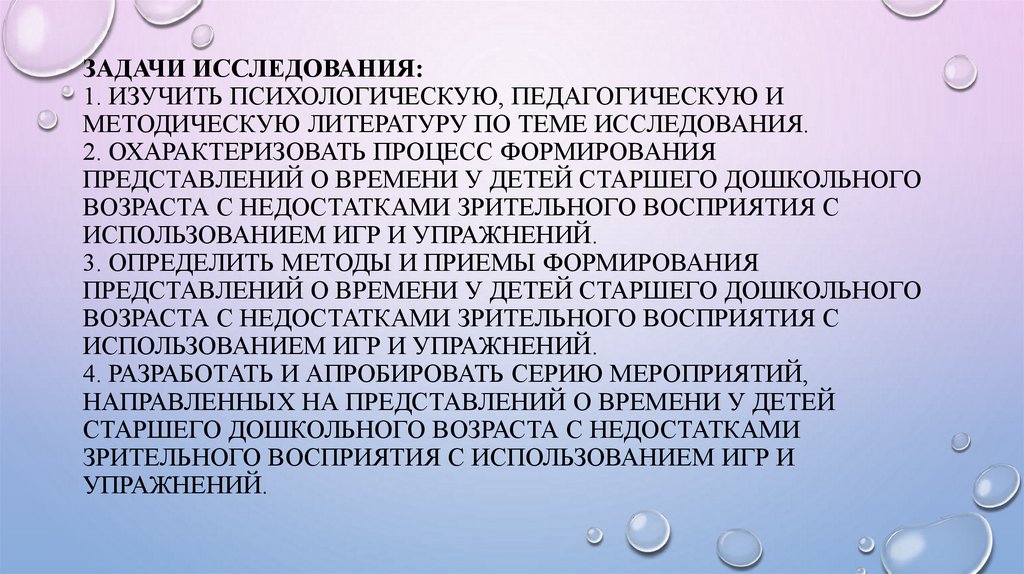 ЗАДАЧИ ИССЛЕДОВАНИЯ:
1. ИЗУЧИТЬ ПСИХОЛОГИЧЕСКУЮ, ПЕДАГОГИЧЕСКУЮ И МЕТОДИЧЕСКУЮ ЛИТЕРАТУРУ ПО ТЕМЕ ИССЛЕДОВАНИЯ.
2. ОХАРАКТЕРИЗОВАТЬ ПРОЦЕСС ФОРМИРОВАНИЯ ПРЕДСТАВЛЕНИЙ О ВРЕМЕНИ У ДЕТЕЙ СТАРШЕГО ДОШКОЛЬНОГО ВОЗРАСТА С НЕДОСТАТКАМИ ЗРИТЕЛЬНОГО ВОСПРИЯТИЯ С ИСПОЛЬЗОВАНИЕМ ИГР И УПРАЖНЕНИЙ.
3. ОПРЕДЕЛИТЬ МЕТОДЫ И ПРИЕМЫ ФОРМИРОВАНИЯ ПРЕДСТАВЛЕНИЙ О ВРЕМЕНИ У ДЕТЕЙ СТАРШЕГО ДОШКОЛЬНОГО ВОЗРАСТА С НЕДОСТАТКАМИ ЗРИТЕЛЬНОГО ВОСПРИЯТИЯ С ИСПОЛЬЗОВАНИЕМ ИГР И УПРАЖНЕНИЙ.
4. РАЗРАБОТАТЬ И АПРОБИРОВАТЬ СЕРИЮ МЕРОПРИЯТИЙ, НАПРАВЛЕННЫХ НА ПРЕДСТАВЛЕНИЙ О ВРЕМЕНИ У ДЕТЕЙ СТАРШЕГО ДОШКОЛЬНОГО ВОЗРАСТА С НЕДОСТАТКАМИ ЗРИТЕЛЬНОГО ВОСПРИЯТИЯ С ИСПОЛЬЗОВАНИЕМ ИГР И УПРАЖНЕНИЙ.